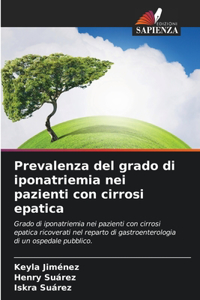 EDIZIONI
SAPIENZA

Prevalenza del grado di iponatriemia nei pazienti con cirrosi epatica

Grado di iponatriemia nei pazienti con cirrosi epatica ricoverati nel reparto di gastroenterologia di un ospedale pubblico.

Keyla Jiménez
Henry Suárez
Iskra Suárez